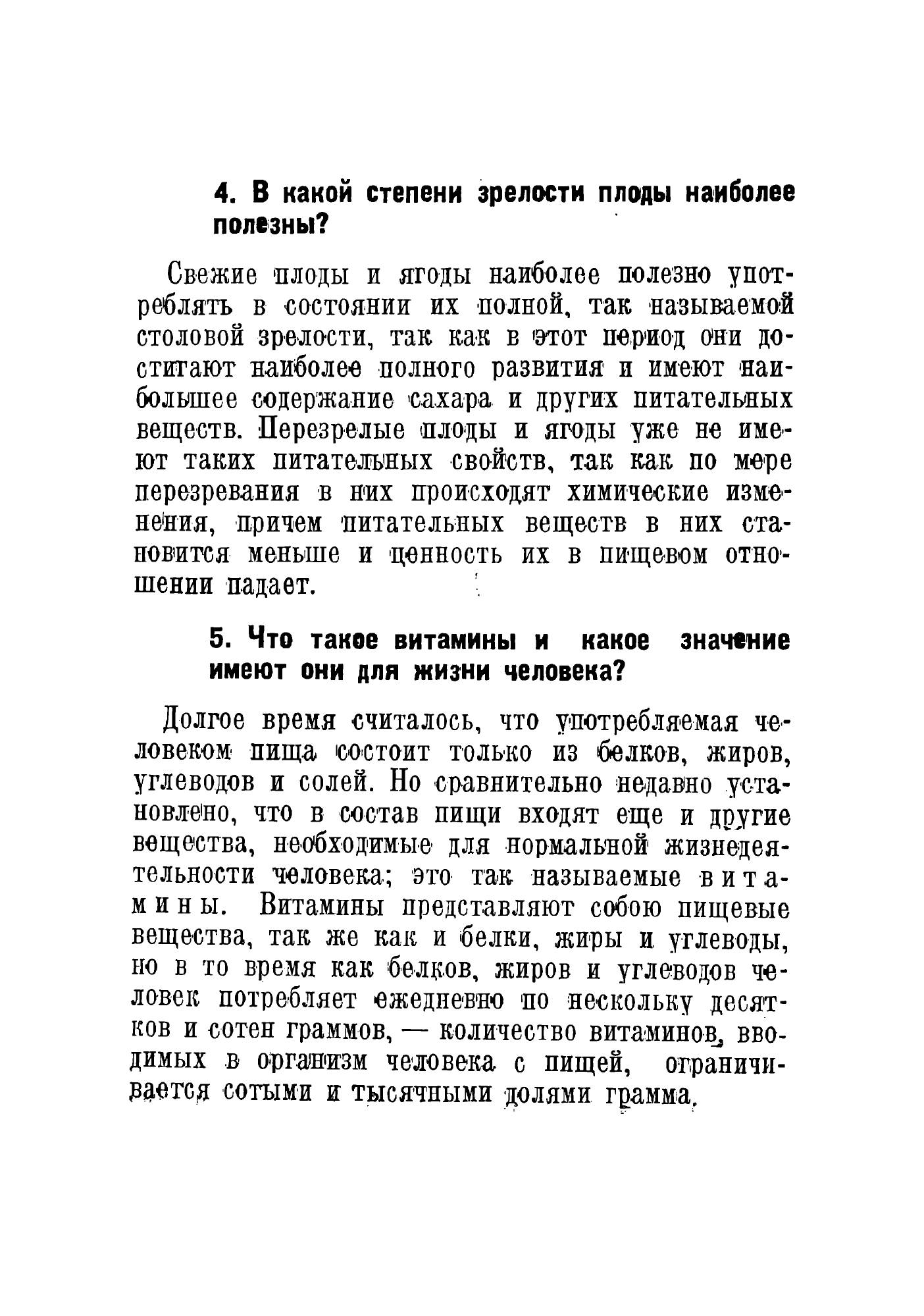 4. В какой степени зрелости плоды наиболее полезны?

Свежие плоды и ягоды наиболее полезно употреблять в состоянии их полной, так называемой столовой зрелости, так как в этот период они достигают наиболее полного развития и имеют наибольшее содержание сахара и других питательных веществ. Перезрелые плоды и ягоды уже не имеют таких питательных свойств, так как по мере перезревания в них происходят химические изменения, причем питательных веществ в них становится меньше и ценность их в пищевом отношении падает.

5. Что такое витамины и какое значение имеют они для жизни человека?

Долгое время считалось, что употребляемая человеком пища состоит только из белков, жиров, углеводов и солей. Но сравнительно недавно установлено, что в состав пищи входят еще и другие вещества, необходимые для нормальной жизнедеятельности человека; это так называемые витамины. Витамины представляют собою пищевые вещества, так же как и белки, жиры и углеводы, но в то время как белков, жиров и углеводов человек потребляет ежедневно по нескольку десятков и сотен граммов, — количество витаминов, вводимых в организм человека с пищей, ограничивается сотыми и тысячными долями грамма.